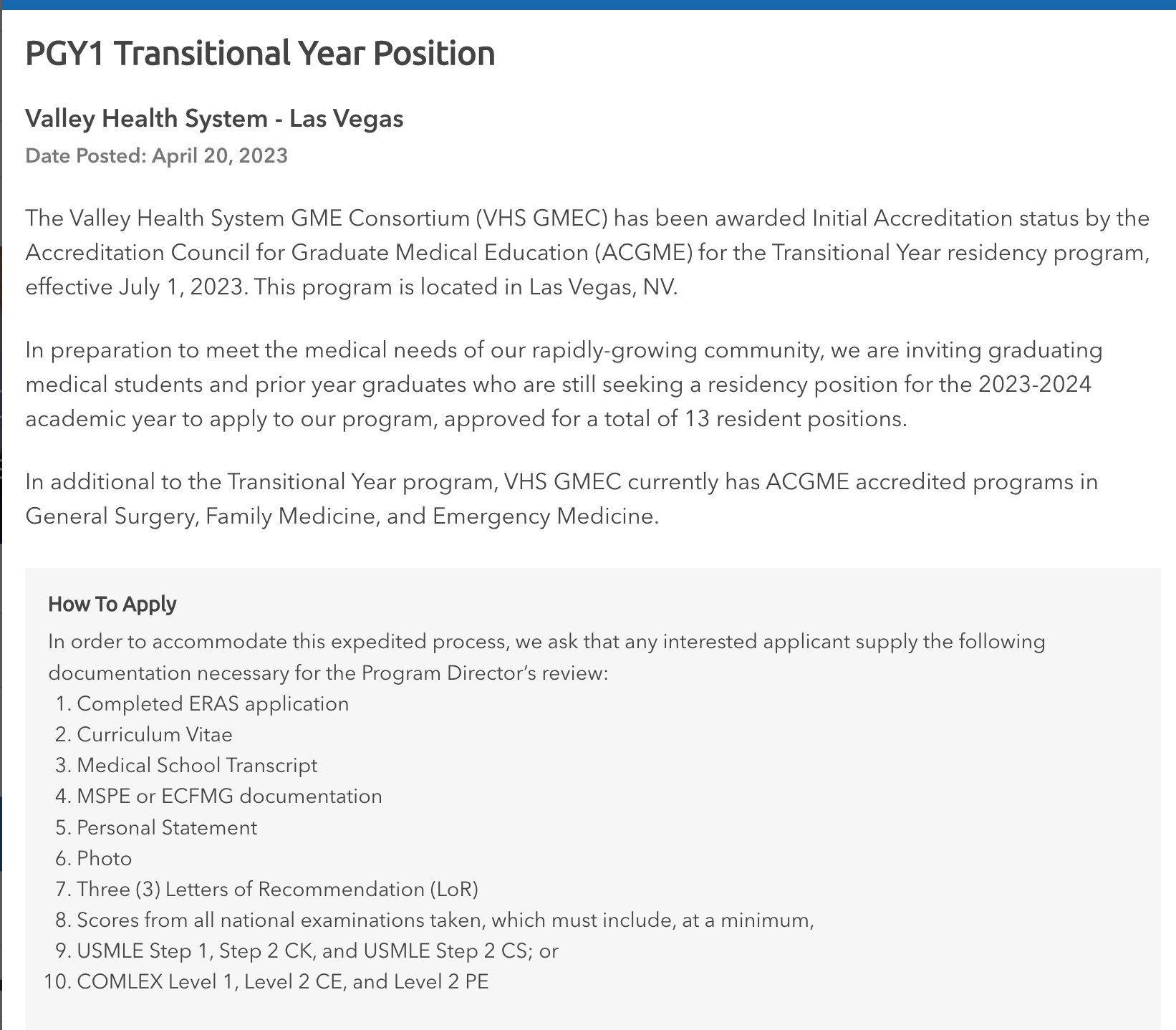 PGY1 Transitional Year Position

Valley Health System - Las Vegas

Date Posted: April 20, 2023

The Valley Health System GME Consortium (VHS GMEC) has been awarded Initial Accreditation status by the Accreditation Council for Graduate Medical Education (ACGME) for the Transitional Year residency program, effective July 1, 2023. This program is located in Las Vegas, NV.

In preparation to meet the medical needs of our rapidly-growing community, we are inviting graduating medical students and prior year graduates who are still seeking a residency position for the 2023-2024 academic year to apply to our program, approved for a total of 13 resident positions.

In additional to the Transitional Year program, VHS GMEC currently has ACGME accredited programs in General Surgery, Family Medicine, and Emergency Medicine.

How To Apply

In order to accommodate this expedited process, we ask that any interested applicant supply the following documentation necessary for the Program Director's review:

1. Completed ERAS application
2. Curriculum Vitae
3. Medical School Transcript
4. MSPE or ECFMG documentation
5. Personal Statement
6. Photo
7. Three (3) Letters of Recommendation (LoR)
8. Scores from all national examinations taken, which must include, at a minimum,
9. USMLE Step 1, Step 2 CK, and USMLE Step 2 CS; or
10. COMLEX Level 1, Level 2 CE, and Level 2 PE